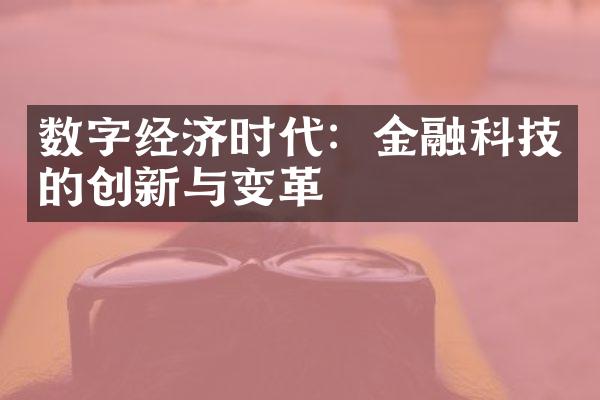 数字经济时代：金融科技的创新与变革